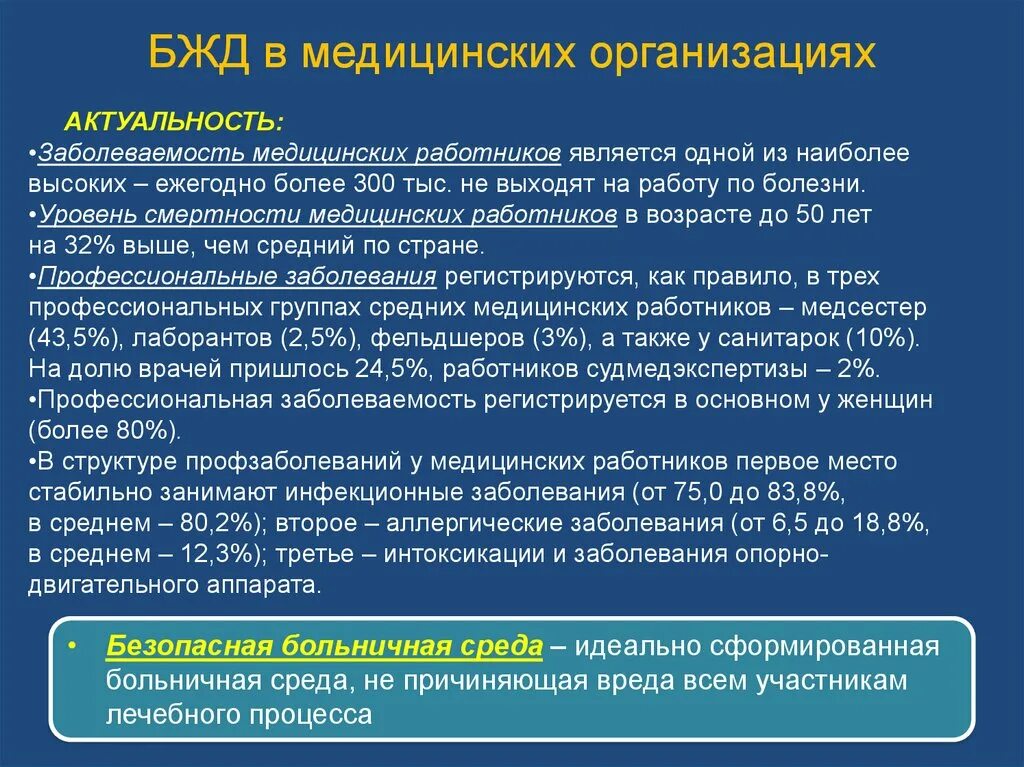 БЖД в медицинских организациях

АКТУАЛЬНОСТЬ:
•Заболеваемость медицинских работников является одной из наиболее высоких – ежегодно более 300 тыс. не выходят на работу по болезни.
•Уровень смертности медицинских работников в возрасте до 50 лет на 32% выше, чем средний по стране.
•Профессиональные заболевания регистрируются, как правило, в трех профессиональных группах средних медицинских работников – медсестер (43,5%), лаборантов (2,5%), фельдшеров (3%), а также у санитарок (10%). На долю врачей пришлось 24,5%, работников судмедэкспертизы – 2%.
•Профессиональная заболеваемость регистрируется в основном у женщин (более 80%).
•В структуре профзаболеваний у медицинских работников первое место стабильно занимают инфекционные заболевания (от 75,0 до 83,8%, в среднем – 80,2%); второе – аллергические заболевания (от 6,5 до 18,8%, в среднем – 12,3%); третье – интоксикации и заболевания опорно-двигательного аппарата.

• Безопасная больничная среда – идеально сформированная больничная среда, не причиняющая вреда всем участникам лечебного процесса